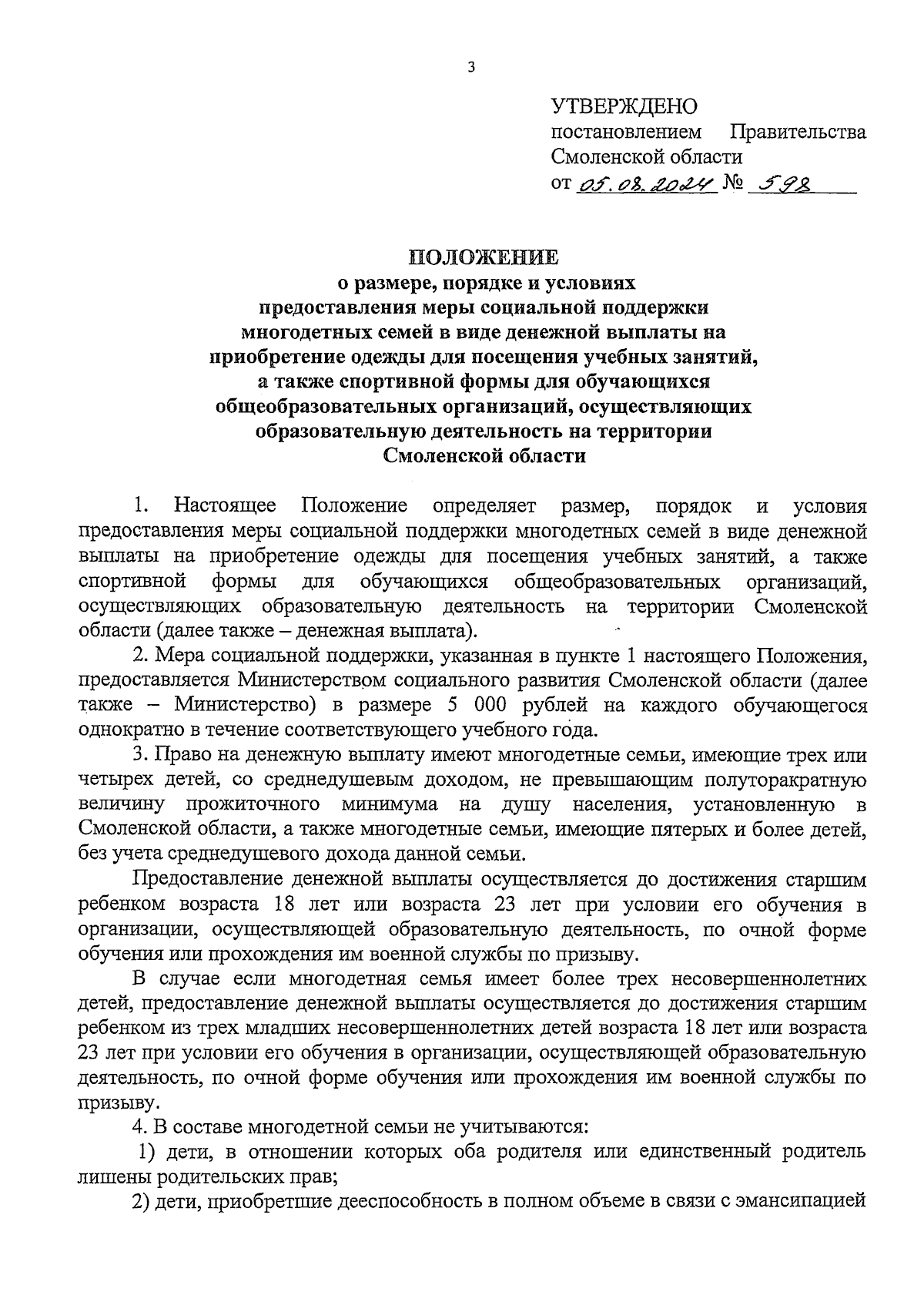 3

УТВЕРЖДЕНО
постановлением Правительства Смоленской области
от 05.08.2024 № 598

ПОЛОЖЕНИЕ
о размере, порядке и условиях
предоставления меры социальной поддержки
многодетных семей в виде денежной выплаты на
приобретение одежды для посещения учебных занятий,
а также спортивной формы для обучающихся
общеобразовательных организаций, осуществляющих
образовательную деятельность на территории
Смоленской области

1. Настоящее Положение определяет размер, порядок и условия предоставления меры социальной поддержки многодетных семей в виде денежной выплаты на приобретение одежды для посещения учебных занятий, а также спортивной формы для обучающихся общеобразовательных организаций, осуществляющих образовательную деятельность на территории Смоленской области (далее также – денежная выплата).

2. Мера социальной поддержки, указанная в пункте 1 настоящего Положения, предоставляется Министерством социального развития Смоленской области (далее также – Министерство) в размере 5 000 рублей на каждого обучающегося однократно в течение соответствующего учебного года.

3. Право на денежную выплату имеют многодетные семьи, имеющие трех или четырех детей, со среднедушевым доходом, не превышающим полуторакратную величину прожиточного минимума на душу населения, установленную в Смоленской области, а также многодетные семьи, имеющие пятерых и более детей, без учета среднедушевого дохода данной семьи.

Предоставление денежной выплаты осуществляется до достижения старшим ребенком возраста 18 лет или возраста 23 лет при условии его обучения в организации, осуществляющей образовательную деятельность, по очной форме обучения или прохождения им военной службы по призыву.

В случае если многодетная семья имеет более трех несовершеннолетних детей, предоставление денежной выплаты осуществляется до достижения старшим ребенком из трех младших несовершеннолетних детей возраста 18 лет или возраста 23 лет при условии его обучения в организации, осуществляющей образовательную деятельность, по очной форме обучения или прохождения им военной службы по призыву.

4. В составе многодетной семьи не учитываются:

1) дети, в отношении которых оба родителя или единственный родитель лишены родительских прав;

2) дети, приобретшие дееспособность в полном объеме в связи с эмансипацией